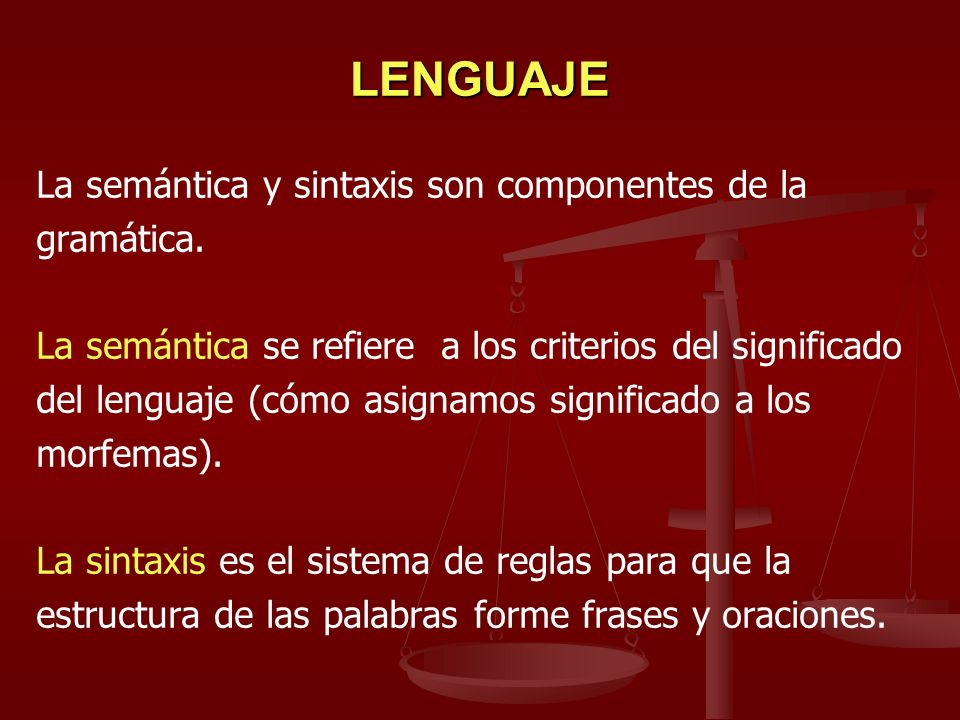 LENGUAJE

La semántica y sintaxis son componentes de la gramática.

La semántica se refiere  a los criterios del significado del lenguaje (cómo asignamos significado a los morfemas).

La sintaxis es el sistema de reglas para que la estructura de las palabras forme frases y oraciones.